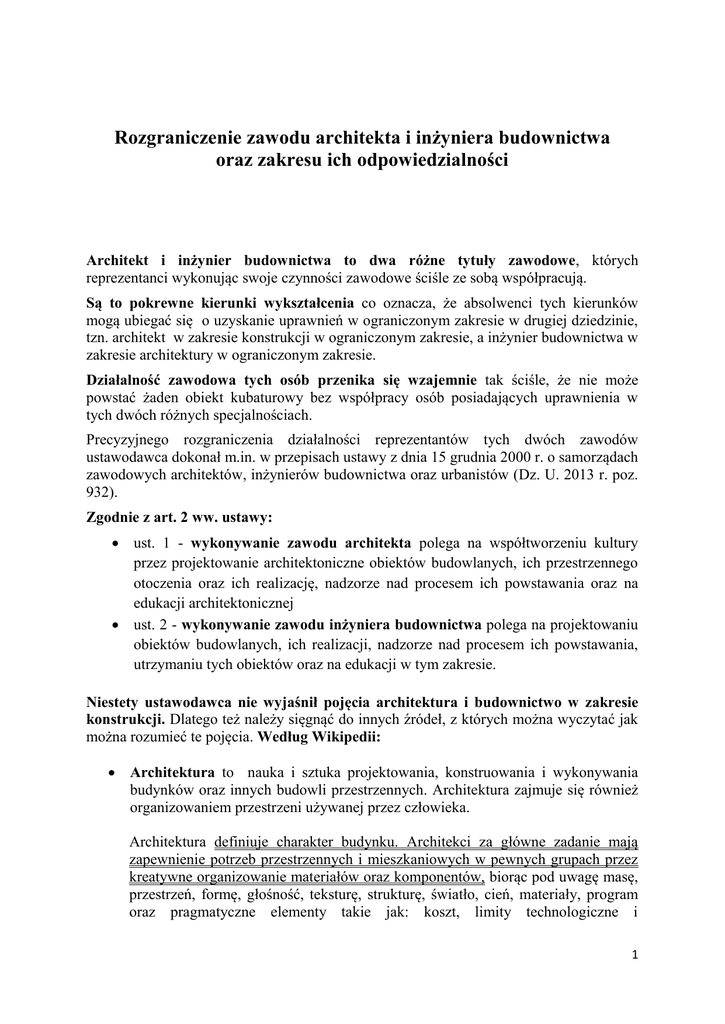 Rozgraniczenie zawodu architekta i inżyniera budownictwa oraz zakresu ich odpowiedzialności

Architekt i inżynier budownictwa to dwa różne tytuły zawodowe, których reprezentanci wykonując swoje czynności zawodowe ściśle ze sobą współpracują.

Są to pokrewne kierunki wykształcenia co oznacza, że absolwenci tych kierunków mogą ubiegać się o uzyskanie uprawnień w ograniczonym zakresie w drugiej dziedzinie, tzn. architekt w zakresie konstrukcji w ograniczonym zakresie, a inżynier budownictwa w zakresie architektury w ograniczonym zakresie.

Działalność zawodowa tych osób przenika się wzajemnie tak ściśle, że nie może powstać żaden obiekt kubaturowy bez współpracy osób posiadających uprawnienia w tych dwóch różnych specjalnościach.

Precyzyjnego rozgraniczenia działalności reprezentantów tych dwóch zawodów ustawodawca dokonał m.in. w przepisach ustawy z dnia 15 grudnia 2000 r. o samorządach zawodowych architektów, inżynierów budownictwa oraz urbanistów (Dz. U. 2013 r. poz. 932).

Zgodnie z art. 2 ww. ustawy:

• ust. 1 - wykonywanie zawodu architekta polega na współtworzeniu kultury przez projektowanie architektoniczne obiektów budowlanych, ich przestrzennego otoczenia oraz ich realizację, nadzorze nad procesem ich powstawania oraz na edukacji architektonicznej
• ust. 2 - wykonywanie zawodu inżyniera budownictwa polega na projektowaniu obiektów budowlanych, ich realizacji, nadzorze nad procesem ich powstawania, utrzymaniu tych obiektów oraz na edukacji w tym zakresie.

Niestety ustawodawca nie wyjaśnił pojęcia architektura i budownictwo w zakresie konstrukcji. Dlatego też należy sięgnąć do innych źródeł, z których można wyczytać jak można rozumieć te pojęcia. Według Wikipedii:

• Architektura to nauka i sztuka projektowania, konstruowania i wykonywania budynków oraz innych budowli przestrzennych. Architektura zajmuje się również organizowaniem przestrzeni używanej przez człowieka.

Architektura definiuje charakter budynku. Architekci za główne zadanie mają zapewnienie potrzeb przestrzennych i mieszkaniowych w pewnych grupach przez kreatywne organizowanie materiałów oraz komponentów, biorąc pod uwagę masę, przestrzeń, formę, głośność, teksturę, strukturę, światło, cień, materiały, program oraz pragmatyczne elementy takie jak: koszt, limity technologiczne i

1